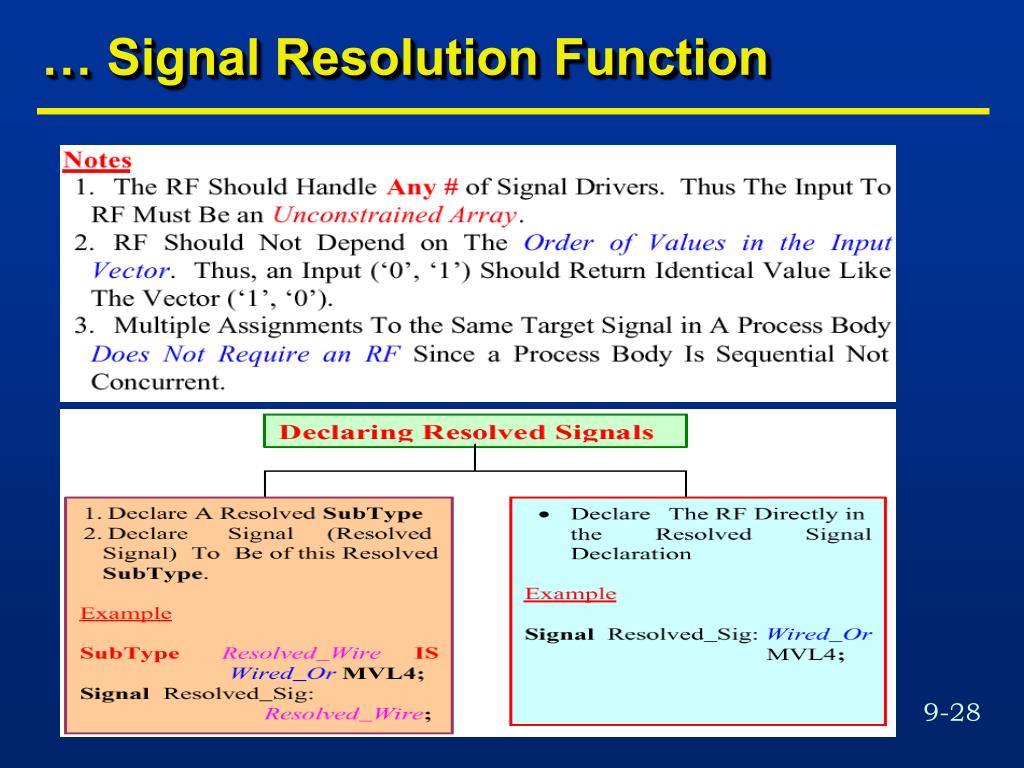 … Signal Resolution Function

Notes
1. The RF Should Handle Any # of Signal Drivers. Thus The Input To RF Must Be an Unconstrained Array.
2. RF Should Not Depend on The Order of Values in the Input Vector. Thus, an Input (‘0’, ‘1’) Should Return Identical Value Like The Vector (‘1’, ‘0’).
3. Multiple Assignments To the Same Target Signal in A Process Body Does Not Require an RF Since a Process Body Is Sequential Not Concurrent.

Declaring Resolved Signals

1. Declare A Resolved SubType
2. Declare Signal (Resolved Signal) To Be of this Resolved SubType.

Example

SubType Resolved_Wire IS Wired_Or MVL4;
Signal Resolved_Sig: Resolved_Wire;

• Declare The RF Directly in the Resolved Signal Declaration

Example

Signal Resolved_Sig: Wired_Or MVL4;

9-28